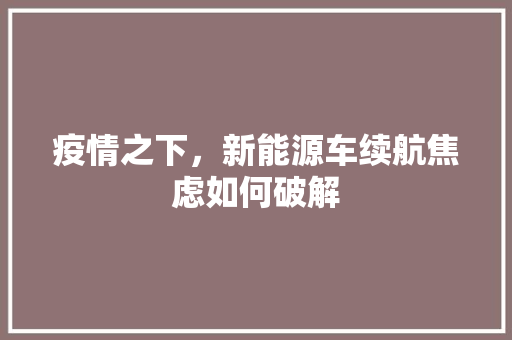 疫情之下，新能源车续航焦虑如何破解